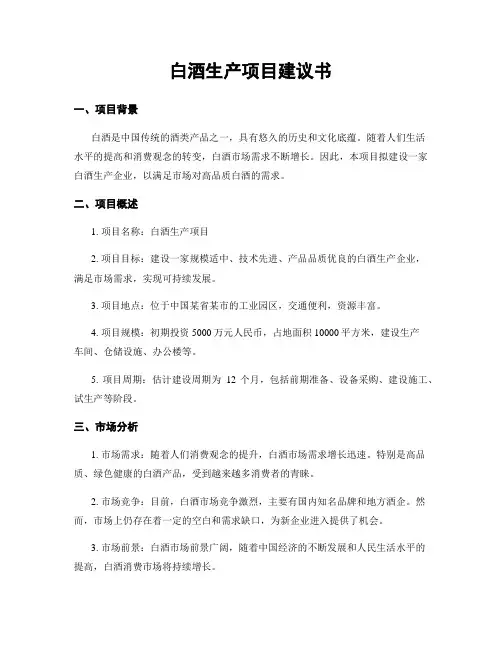 白酒生产项目建议书

一、项目背景

白酒是中国传统的酒类产品之一，具有悠久的历史和文化底蕴。随着人们生活水平的提高和消费观念的转变，白酒市场需求不断增长。因此，本项目拟建设一家白酒生产企业，以满足市场对高品质白酒的需求。

二、项目概述

1. 项目名称：白酒生产项目

2. 项目目标：建设一家规模适中、技术先进、产品品质优良的白酒生产企业，满足市场需求，实现可持续发展。

3. 项目地点：位于中国某省某市的工业园区，交通便利，资源丰富。

4. 项目规模：初期投资 5000 万元人民币，占地面积 10000 平方米，建设生产车间、仓储设施、办公楼等。

5. 项目周期：估计建设周期为 12 个月，包括前期准备、设备采购、建设施工、试生产等阶段。

三、市场分析

1. 市场需求：随着人们消费观念的提升，白酒市场需求增长迅速。特别是高品质、绿色健康的白酒产品，受到越来越多消费者的青睐。

2. 市场竞争：目前，白酒市场竞争激烈，主要有国内知名品牌和地方酒企。然而，市场上仍存在着一定的空白和需求缺口，为新企业进入提供了机会。

3. 市场前景：白酒市场前景广阔，随着中国经济的不断发展和人民生活水平的提高，白酒消费市场将持续增长。